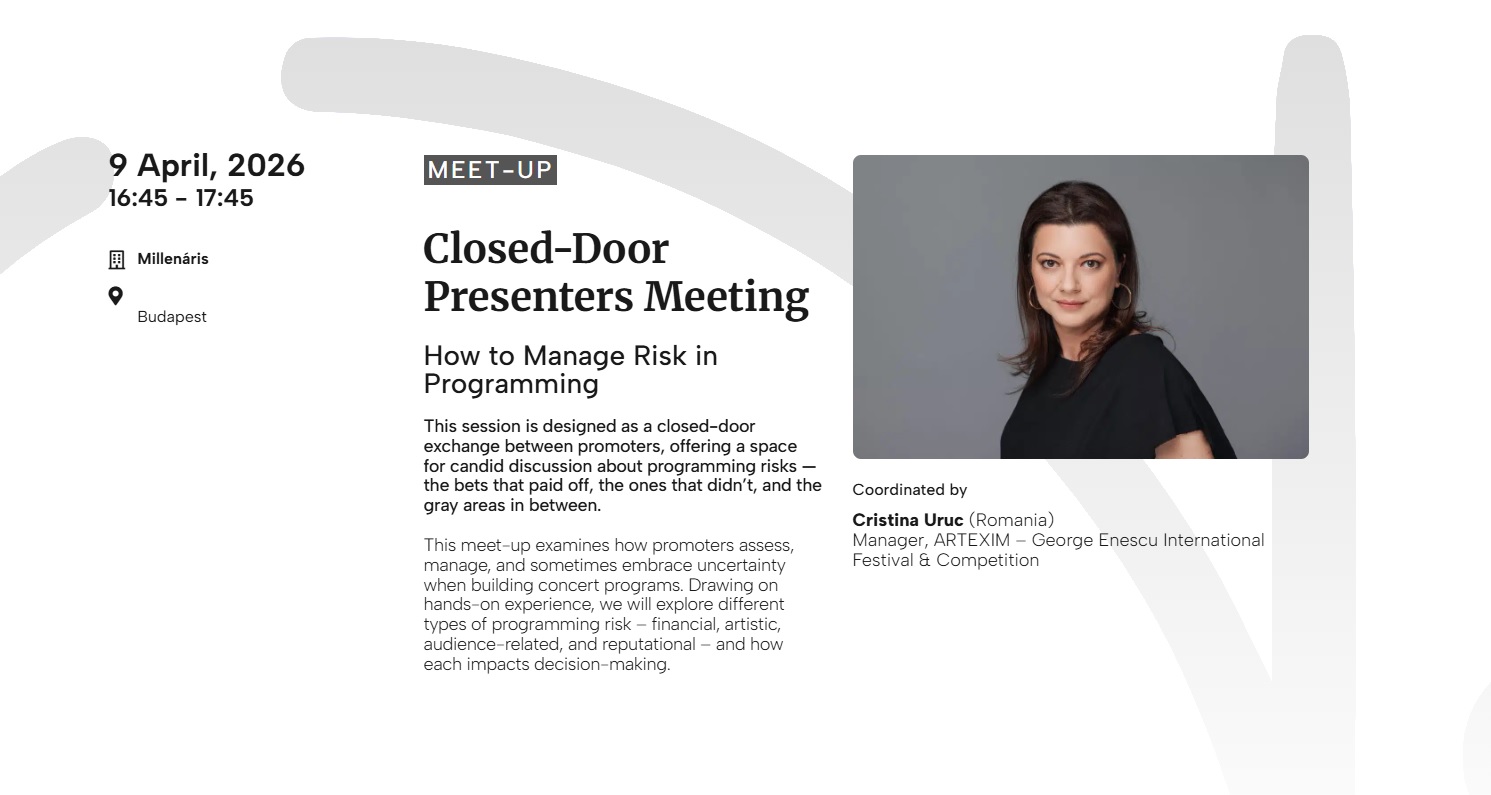 9 April, 2026
16:45 - 17:45

Millenáris

Budapest

MEET-UP

Closed-Door Presenters Meeting

How to Manage Risk in Programming

This session is designed as a closed-door exchange between promoters, offering a space for candid discussion about programming risks — the bets that paid off, the ones that didn't, and the gray areas in between.

This meet-up examines how promoters assess, manage, and sometimes embrace uncertainty when building concert programs. Drawing on hands-on experience, we will explore different types of programming risk – financial, artistic, audience-related, and reputational – and how each impacts decision-making.

Coordinated by

Cristina Uruc (Romania)
Manager, ARTEXIM – George Enescu International Festival & Competition